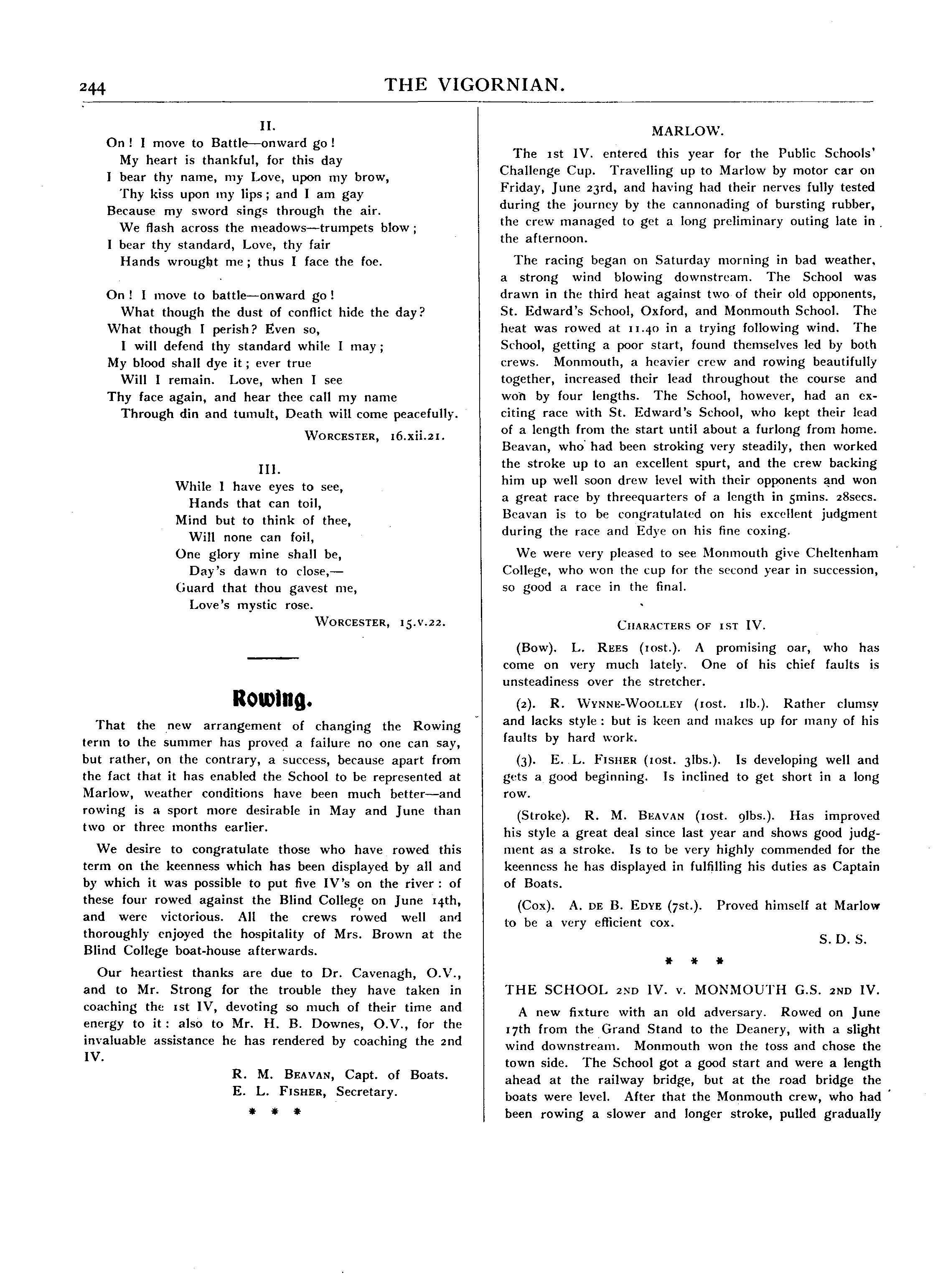 244 THE VIGORNIAN.

II.

On! I move to Battle—onward go!
My heart is thankful, for this day
I bear thy name, my Love, upon my brow,
Thy kiss upon my lips; and I am gay
Because my sword sings through the air.
We flash across the meadows—trumpets blow;
I bear thy standard, Love, thy fair
Hands wrought me; thus I face the foe.

On! I move to battle—onward go!
What though the dust of conflict hide the day?
What though I perish? Even so,
I will defend thy standard while I may;
My blood shall dye it; ever true
Will I remain. Love, when I see
Thy face again, and hear thee call my name
Through din and tumult, Death will come peacefully.

WORCESTER, 16.xii.21.

III.

While I have eyes to see,
Hands that can toil,
Mind but to think of thee,
Will none can foil,
One glory mine shall be,
Day's dawn to close,—
Guard that thou gavest me,
Love's mystic rose.

WORCESTER, 15.v.22.

Rowing.

That the new arrangement of changing the Rowing term to the summer has proved a failure no one can say, but rather, on the contrary, a success, because apart from the fact that it has enabled the School to be represented at Marlow, weather conditions have been much better—and rowing is a sport more desirable in May and June than two or three months earlier.

We desire to congratulate those who have rowed this term on the keenness which has been displayed by all and by which it was possible to put five IV's on the river: of these four rowed against the Blind College on June 14th, and were victorious. All the crews rowed well and thoroughly enjoyed the hospitality of Mrs. Brown at the Blind College boat-house afterwards.

Our heartiest thanks are due to Dr. Cavenagh, O.V., and to Mr. Strong for the trouble they have taken in coaching the 1st IV, devoting so much of their time and energy to it: also to Mr. H. B. Downes, O.V., for the invaluable assistance he has rendered by coaching the 2nd IV.

R. M. BEAVAN, Capt. of Boats.
E. L. FISHER, Secretary.

* * *

MARLOW.

The 1st IV. entered this year for the Public Schools' Challenge Cup. Travelling up to Marlow by motor car on Friday, June 23rd, and having had their nerves fully tested during the journey by the cannonading of bursting rubber, the crew managed to get a long preliminary outing late in the afternoon.

The racing began on Saturday morning in bad weather, a strong wind blowing downstream. The School was drawn in the third heat against two of their old opponents, St. Edward's School, Oxford, and Monmouth School. The heat was rowed at 11.40 in a trying following wind. The School, getting a poor start, found themselves led by both crews. Monmouth, a heavier crew and rowing beautifully together, increased their lead throughout the course and won by four lengths. The School, however, had an exciting race with St. Edward's School, who kept their lead of a length from the start until about a furlong from home. Beavan, who had been stroking very steadily, then worked the stroke up to an excellent spurt, and the crew backing him up well soon drew level with their opponents and won a great race by threequarters of a length in 5mins. 28secs. Beavan is to be congratulated on his excellent judgment during the race and Edye on his fine coxing.

We were very pleased to see Monmouth give Cheltenham College, who won the cup for the second year in succession, so good a race in the final.

CHARACTERS OF 1ST IV.

(Bow). L. REES (10st.). A promising oar, who has come on very much lately. One of his chief faults is unsteadiness over the stretcher.

(2). R. WYNNE-WOOLLEY (10st. 1lb.). Rather clumsy and lacks style: but is keen and makes up for many of his faults by hard work.

(3). E. L. FISHER (10st. 3lbs.). Is developing well and gets a good beginning. Is inclined to get short in a long row.

(Stroke). R. M. BEAVAN (10st. 9lbs.). Has improved his style a great deal since last year and shows good judgment as a stroke. Is to be very highly commended for the keenness he has displayed in fulfilling his duties as Captain of Boats.

(Cox). A. DE B. EDYE (7st.). Proved himself at Marlow to be a very efficient cox.

S. D. S.

* * *

THE SCHOOL 2ND IV. v. MONMOUTH G.S. 2ND IV.

A new fixture with an old adversary. Rowed on June 17th from the Grand Stand to the Deanery, with a slight wind downstream. Monmouth won the toss and chose the town side. The School got a good start and were a length ahead at the railway bridge, but at the road bridge the boats were level. After that the Monmouth crew, who had been rowing a slower and longer stroke, pulled gradually